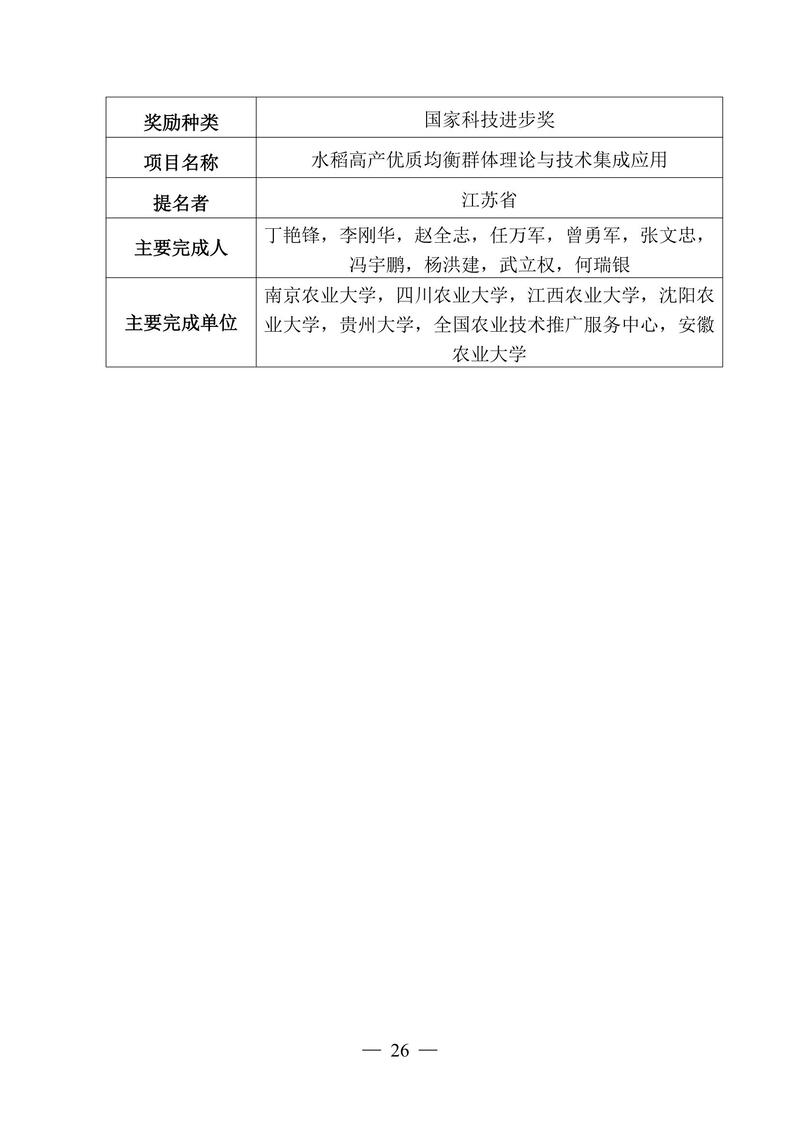 | 奖励种类 | 国家科技进步奖 |
|---|---|
| 项目名称 | 水稻高产优质均衡群体理论与技术集成应用 |
| 提名者 | 江苏省 |
| 主要完成人 | 丁艳锋，李刚华，赵全志，任万军，曾勇军，张文忠，冯宇鹏，杨洪建，武立权，何瑞银 |
| 主要完成单位 | 南京农业大学，四川农业大学，江西农业大学，沈阳农业大学，贵州大学，全国农业技术推广服务中心，安徽农业大学 |

— 26 —